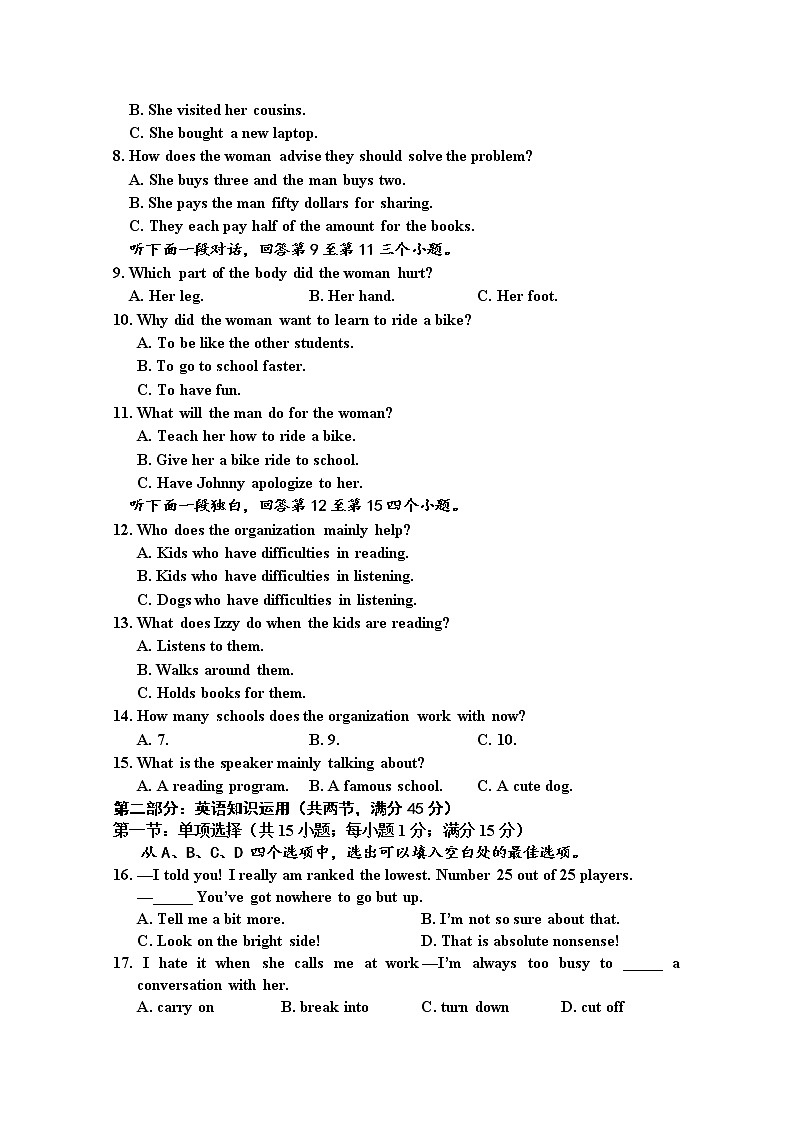 B. She visited her cousins.
C. She bought a new laptop.
8. How does the woman advise they should solve the problem?
A. She buys three and the man buys two.
B. She pays the man fifty dollars for sharing.
C. They each pay half of the amount for the books.
听下面一段对话，回答第 9 至第 11 三个小题。
9. Which part of the body did the woman hurt?
A. Her leg.
B. Her hand.
C. Her foot.
10. Why did the woman want to learn to ride a bike?
A. To be like the other students.
B. To go to school faster.
C. To have fun.
11. What will the man do for the woman?
A. Teach her how to ride a bike.
B. Give her a bike ride to school.
C. Have Johnny apologize to her.
听下面一段独白，回答第 12 至第 15 四个小题。
12. Who does the organization mainly help?
A. Kids who have difficulties in reading.
B. Kids who have difficulties in listening.
C. Dogs who have difficulties in listening.
13. What does Izzy do when the kids are reading?
A. Listens to them.
B. Walks around them.
C. Holds books for them.
14. How many schools does the organization work with now?
A. 7.
B. 9.
C. 10.
15. What is the speaker mainly talking about?
A. A reading program.
B. A famous school.
C. A cute dog.
第二部分：英语知识运用（共两节，满分 45 分）
第一节：单项选择（共 15 小题；每小题 1 分；满分 15 分）
从 A、B、C、D 四个选项中，选出可以填入空白处的最佳选项。
16. —I told you! I really am ranked the lowest. Number 25 out of 25 players.
—_____ You've got nowhere to go but up.
A. Tell me a bit more.
B. I'm not so sure about that.
C. Look on the bright side!
D. That is absolute nonsense!
17. I hate it when she calls me at work—I'm always too busy to _____ a conversation with her.
A. carry on
B. break into
C. turn down
D. cut off